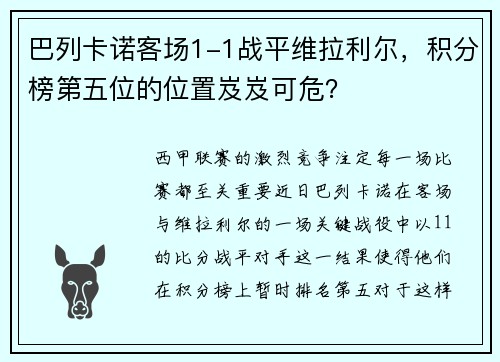 巴列卡诺客场1-1战平维拉利尔，积分榜第五位的位置岌岌可危?

西甲联赛的激烈竞争注定每一场比赛都至关重要近日巴列卡诺在客场与维拉利尔的一场关键战役中以11的比分战平对手这一结果使得他们在积分榜上暂时排名第五对于这样